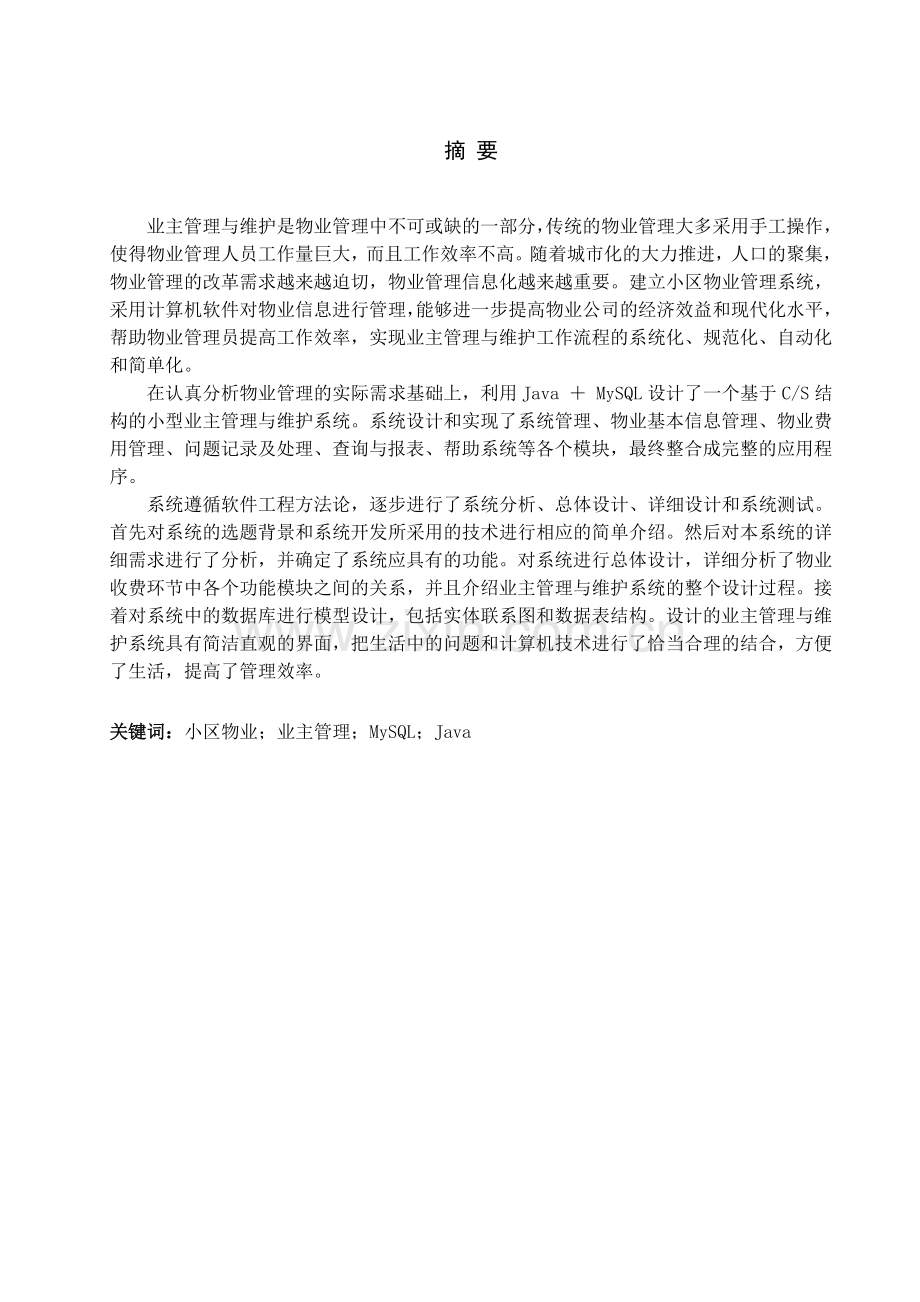 摘 要

业主管理与维护是物业管理中不可或缺的一部分,传统的物业管理大多采用手工操作,使得物业管理人员工作量巨大,而且工作效率不高。随着城市化的大力推进,人口的聚集,物业管理的改革需求越来越迫切,物业管理信息化越来越重要。建立小区物业管理系统,采用计算机软件对物业信息进行管理,能够进一步提高物业公司的经济效益和现代化水平,帮助物业管理员提高工作效率,实现业主管理与维护工作流程的系统化、规范化、自动化和简单化。

在认真分析物业管理的实际需求基础上,利用Java ＋ MySQL设计了一个基于C/S结构的小型业主管理与维护系统。系统设计和实现了系统管理、物业基本信息管理、物业费用管理、问题记录及处理、查询与报表、帮助系统等各个模块,最终整合成完整的应用程序。

系统遵循软件工程方法论,逐步进行了系统分析、总体设计、详细设计和系统测试。首先对系统的选题背景和系统开发所采用的技术进行相应的简单介绍。然后对本系统的详细需求进行了分析,并确定了系统应具有的功能。对系统进行总体设计,详细分析了物业收费环节中各个功能模块之间的关系,并且介绍业主管理与维护系统的整个设计过程。接着对系统中的数据库进行模型设计,包括实体联系图和数据表结构。设计的业主管理与维护系统具有简洁直观的界面,把生活中的问题和计算机技术进行了恰当合理的结合,方便了生活,提高了管理效率。

关键词:小区物业;业主管理;MySQL;Java